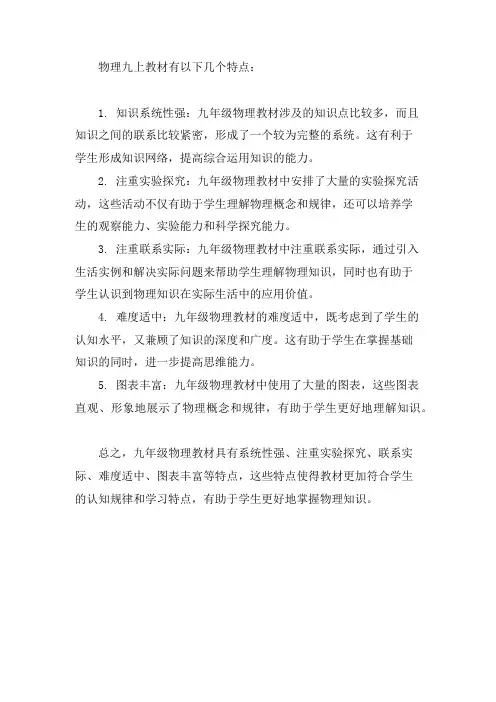 物理九上教材有以下几个特点：

1. 知识系统性强：九年级物理教材涉及的知识点比较多，而且知识之间的联系比较紧密，形成了一个较为完整的系统。这有利于学生形成知识网络，提高综合运用知识的能力。

2. 注重实验探究：九年级物理教材中安排了大量的实验探究活动，这些活动不仅有助于学生理解物理概念和规律，还可以培养学生的观察能力、实验能力和科学探究能力。

3. 注重联系实际：九年级物理教材中注重联系实际，通过引入生活实例和解决实际问题来帮助学生理解物理知识，同时也有助于学生认识到物理知识在实际生活中的应用价值。

4. 难度适中：九年级物理教材的难度适中，既考虑到了学生的认知水平，又兼顾了知识的深度和广度。这有助于学生在掌握基础知识的同时，进一步提高思维能力。

5. 图表丰富：九年级物理教材中使用了大量的图表，这些图表直观、形象地展示了物理概念和规律，有助于学生更好地理解知识。

总之，九年级物理教材具有系统性强、注重实验探究、联系实际、难度适中、图表丰富等特点，这些特点使得教材更加符合学生的认知规律和学习特点，有助于学生更好地掌握物理知识。